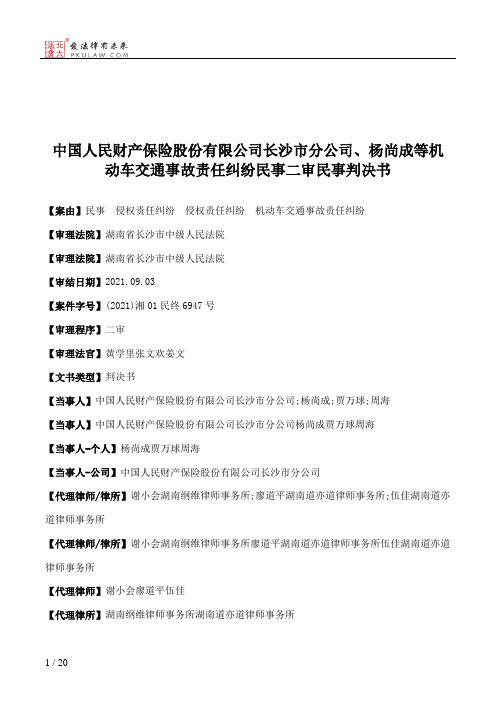 北大法宝 发法律有未来 PKULAW.COM

中国人民财产保险股份有限公司长沙市分公司、杨尚成等机动车交通事故责任纠纷民事二审民事判决书

【案由】民事 侵权责任纠纷 侵权责任纠纷 机动车交通事故责任纠纷

【审理法院】湖南省长沙市中级人民法院

【审理法院】湖南省长沙市中级人民法院

【审结日期】2021.09.03

【案件字号】(2021)湘01民终6947号

【审理程序】二审

【审理法官】黄学里张文欢姜文

【文书类型】判决书

【当事人】中国人民财产保险股份有限公司长沙市分公司;杨尚成;贾万球;周海

【当事人】中国人民财产保险股份有限公司长沙市分公司杨尚成贾万球周海

【当事人-个人】杨尚成贾万球周海

【当事人-公司】中国人民财产保险股份有限公司长沙市分公司

【代理律师/律所】谢小会湖南纲维律师事务所;廖道平湖南道亦道律师事务所;伍佳湖南道亦道律师事务所

【代理律师/律所】谢小会湖南纲维律师事务所廖道平湖南道亦道律师事务所伍佳湖南道亦道律师事务所

【代理律师】谢小会廖道平伍佳

【代理律所】湖南纲维律师事务所湖南道亦道律师事务所

1 / 20